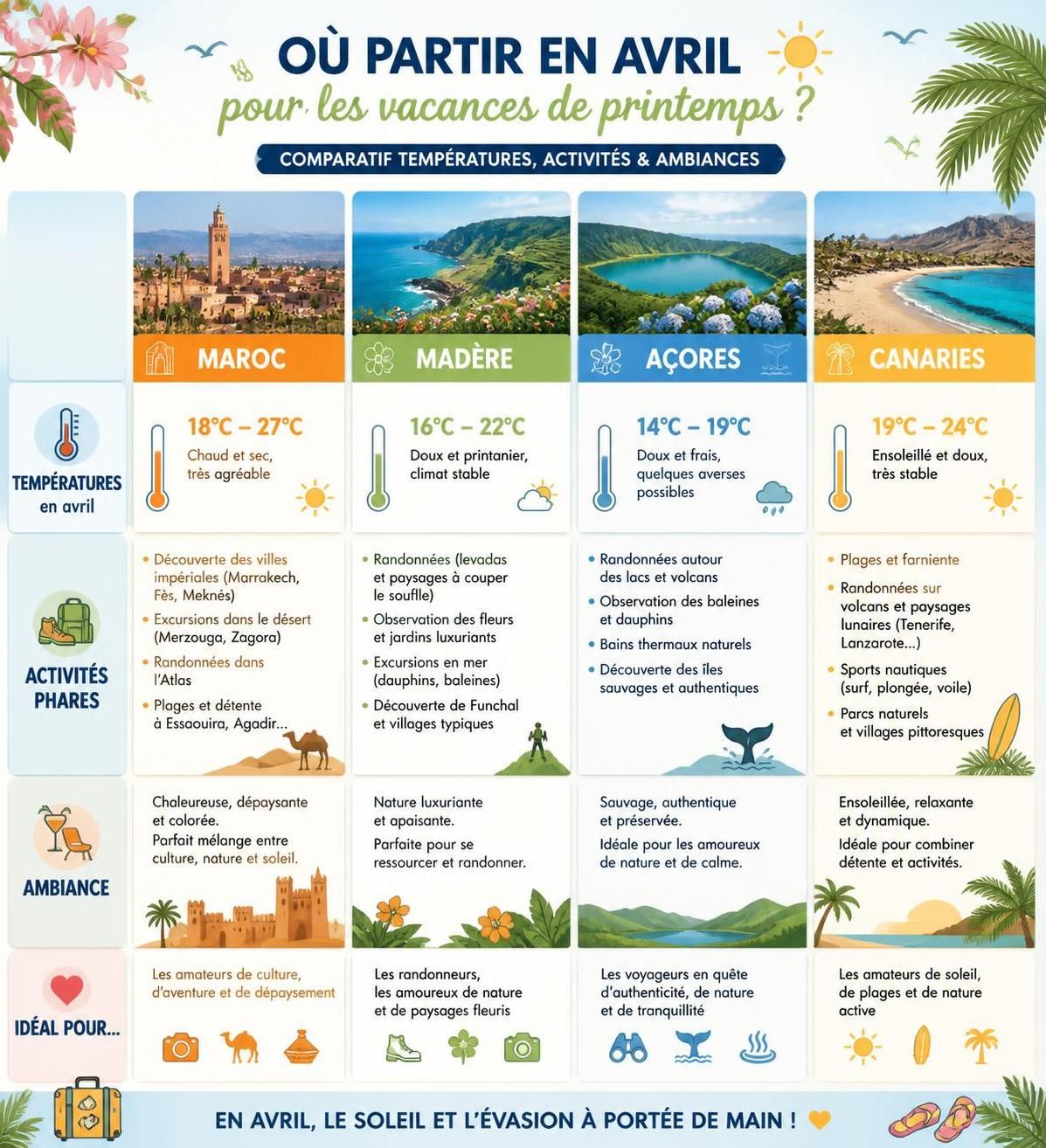 OÙ PARTIR EN AVRIL
pour les vacances de printemps ?

COMPARATIF TEMPÉRATURES, ACTIVITÉS & AMBIANCES

| | MAROC | MADÈRE | AÇORES | CANARIES |
|---|---|---|---|---|
| TEMPÉRATURES en avril | 18°C – 27°C Chaud et sec, très agréable | 16°C – 22°C Doux et printanier, climat stable | 14°C – 19°C Doux et frais, quelques averses possibles | 19°C – 24°C Ensoleillé et doux, très stable |
| ACTIVITÉS PHARES | • Découverte des villes impériales (Marrakech, Fès, Meknès) • Excursions dans le désert (Merzouga, Zagora) • Randonnées dans l'Atlas • Plages et détente à Essaouira, Agadir… | • Randonnées (levadas et paysages à couper le souffle) • Observation des fleurs et jardins luxuriants • Excursions en mer (dauphins, baleines) • Découverte de Funchal et villages typiques | • Randonnées autour des lacs et volcans • Observation des baleines et dauphins • Bains thermaux naturels • Découverte des îles sauvages et authentiques | • Plages et farniente • Randonnées sur volcans et paysages lunaires (Tenerife, Lanzarote…) • Sports nautiques (surf, plongée, voile) • Parcs naturels et villages pittoresques |
| AMBIANCE | Chaleureuse, dépaysante et colorée. Parfait mélange entre culture, nature et soleil. | Nature luxuriante et apaisante. Parfaite pour se ressourcer et randonner. | Sauvage, authentique et préservée. Idéale pour les amoureux de nature et de calme. | Ensoleillée, relaxante et dynamique. Idéale pour combiner détente et activités. |
| IDÉAL POUR… | Les amateurs de culture, d'aventure et de dépaysement | Les randonneurs, les amoureux de nature et de paysages fleuris | Les voyageurs en quête d'authenticité, de nature et de tranquillité | Les amateurs de soleil, de plages et de nature active |

EN AVRIL, LE SOLEIL ET L'ÉVASION À PORTÉE DE MAIN !